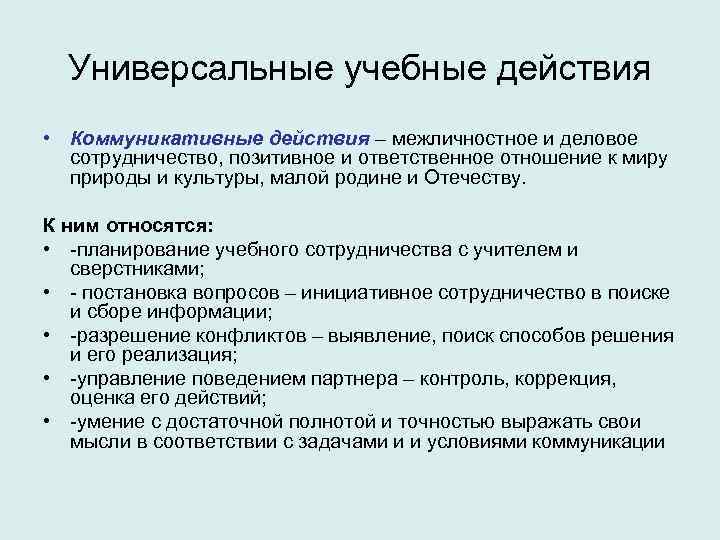 Универсальные учебные действия

• Коммуникативные действия – межличностное и деловое сотрудничество, позитивное и ответственное отношение к миру природы и культуры, малой родине и Отечеству.

К ним относятся:
• -планирование учебного сотрудничества с учителем и сверстниками;
• - постановка вопросов – инициативное сотрудничество в поиске и сборе информации;
• -разрешение конфликтов – выявление, поиск способов решения и его реализация;
• -управление поведением партнера – контроль, коррекция, оценка его действий;
• -умение с достаточной полнотой и точностью выражать свои мысли в соответствии с задачами и и условиями коммуникации